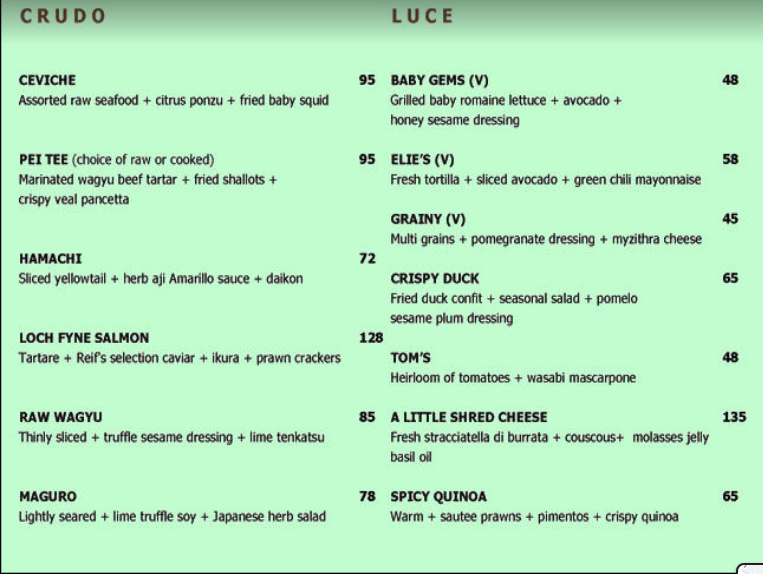 CRUDO

CEVICHE 95
Assorted raw seafood + citrus ponzu + fried baby squid

PEI TEE (choice of raw or cooked) 95
Marinated wagyu beef tartar + fried shallots + crispy veal pancetta

HAMACHI 72
Sliced yellowtail + herb aji Amarillo sauce + daikon

LOCH FYNE SALMON 128
Tartare + Reif's selection caviar + ikura + prawn crackers

RAW WAGYU 85
Thinly sliced + truffle sesame dressing + lime tenkatsu

MAGURO 78
Lightly seared + lime truffle soy + Japanese herb salad

LUCE

BABY GEMS (V) 48
Grilled baby romaine lettuce + avocado + honey sesame dressing

ELIE'S (V) 58
Fresh tortilla + sliced avocado + green chili mayonnaise

GRAINY (V) 45
Multi grains + pomegranate dressing + myzithra cheese

CRISPY DUCK 65
Fried duck confit + seasonal salad + pomelo sesame plum dressing

TOM'S 48
Heirloom of tomatoes + wasabi mascarpone

A LITTLE SHRED CHEESE 135
Fresh stracciatella di burrata + couscous+ molasses jelly basil oil

SPICY QUINOA 65
Warm + sautee prawns + pimentos + crispy quinoa